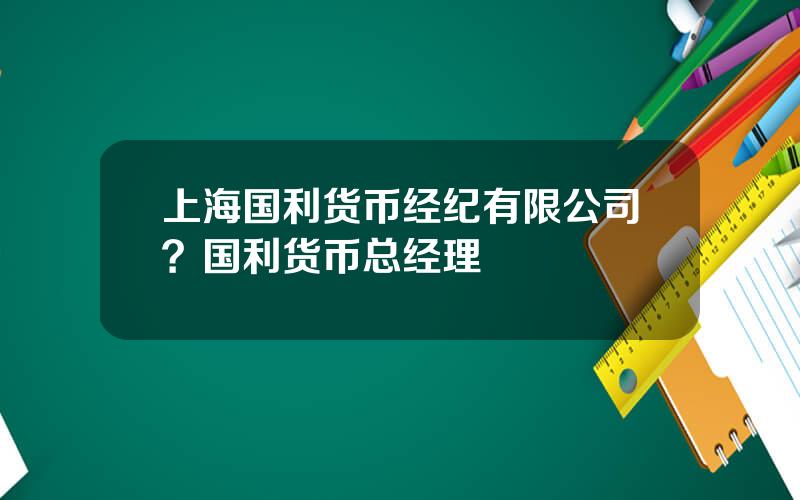 上海国利货币经纪有限公司？国利货币总经理